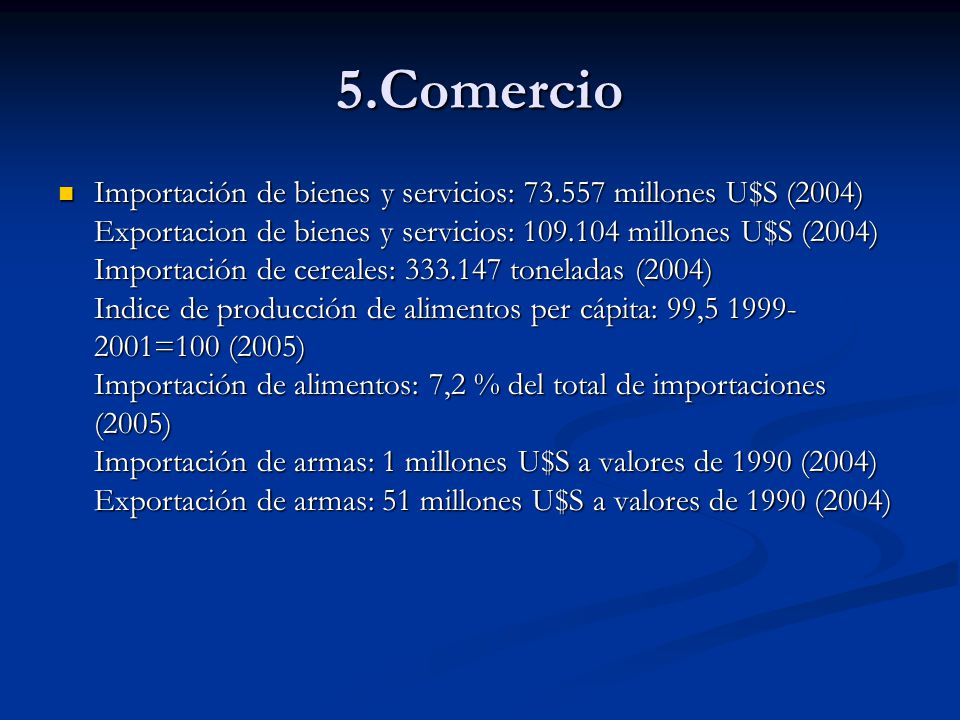 5.Comercio

Importación de bienes y servicios: 73.557 millones U$S (2004)
Exportacion de bienes y servicios: 109.104 millones U$S (2004)
Importación de cereales: 333.147 toneladas (2004)
Indice de producción de alimentos per cápita: 99,5 1999-2001=100 (2005)
Importación de alimentos: 7,2 % del total de importaciones (2005)
Importación de armas: 1 millones U$S a valores de 1990 (2004)
Exportación de armas: 51 millones U$S a valores de 1990 (2004)